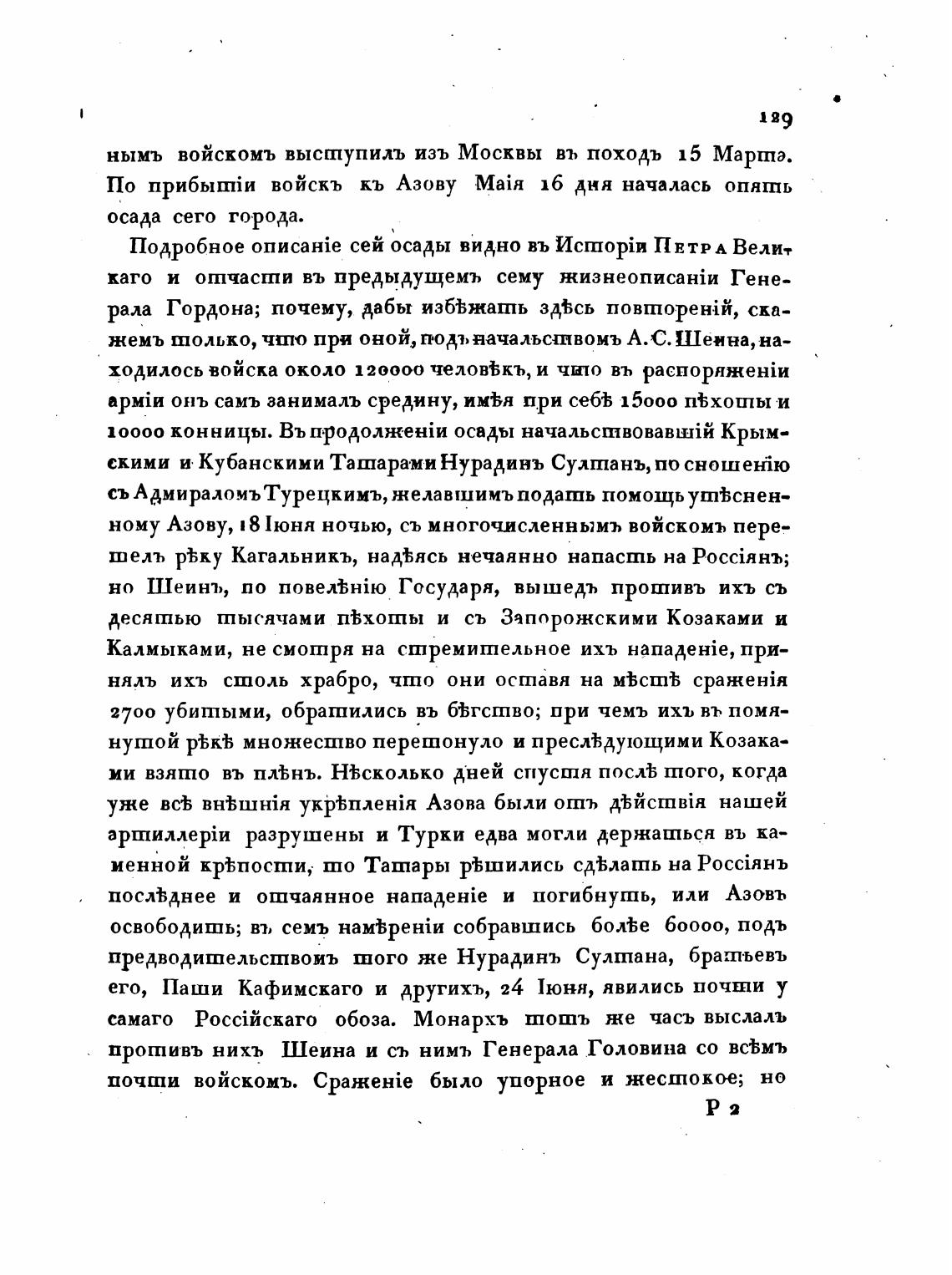 129

нымъ войскомъ выступилъ изъ Москвы въ походъ 15 Марта. По прибытіи войскъ къ Азову Маія 16 дня началась опять осада сего города.

Подробное описаніе сей осады видно въ Исторіи Петра Великаго и отчасти въ предыдущемъ сему жизнеописаніи Генерала Гордона; почему, дабы избѣжать здѣсь повтореній, скажемъ только, что при оной, подъ начальствомъ А. С. Шеина, находилось войска около 120000 человѣкъ, и что въ распоряженіи арміи онъ самъ занималъ средину, имѣя при себѣ 15000 пѣхоты и 10000 конницы. Въ продолженіи осады начальствовавшій Крымскими и Кубанскими Татарами Нурадинъ Султанъ, по сношенію съ Адмираломъ Турецкимъ, желавшимъ подать помощь утѣсненному Азову, 18 Іюня ночью, съ многочисленнымъ войскомъ перешелъ рѣку Кагальникъ, надѣясь нечаянно напасть на Россіянъ; но Шеинъ, по повелѣнію Государя, вышедъ противъ ихъ съ десятью тысячами пѣхоты и съ Запорожскими Козаками и Калмыками, не смотря на стремительное ихъ нападеніе, принялъ ихъ столь храбро, что они оставя на мѣстѣ сраженія 2700 убитыми, обратились въ бѣгство; при чемъ ихъ въ помянутой рѣкѣ множество перетонуло и преслѣдующими Козаками взято въ плѣнъ. Нѣсколько дней спустя послѣ того, когда уже всѣ внѣшнія укрѣпленія Азова были отъ дѣйствія нашей артиллеріи разрушены и Турки едва могли держаться въ каменной крѣпости, то Татары рѣшились сдѣлать на Россіянъ послѣднее и отчаянное нападеніе и погибнуть, или Азовъ освободить; въ семъ намѣреніи собравшись болѣе 60000, подъ предводительствомъ того же Нурадинъ Султана, братьевъ его, Паши Кафимскаго и другихъ, 24 Іюня, явились почти у самаго Россійскаго обоза. Монархъ тотъ же часъ выслалъ противъ нихъ Шеина и съ нимъ Генерала Головина со всѣмъ почти войскомъ. Сраженіе было упорное и жестокое; но

Р 2